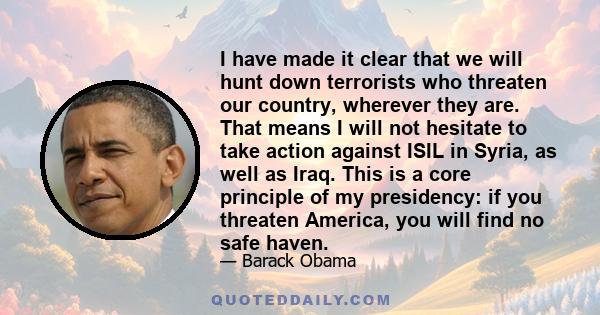 I have made it clear that we will hunt down terrorists who threaten our country, wherever they are. That means I will not hesitate to take action against ISIL in Syria, as well as Iraq. This is a core principle of my presidency: if you threaten America, you will find no safe haven.

— Barack Obama

QUOTEDDAILY.COM